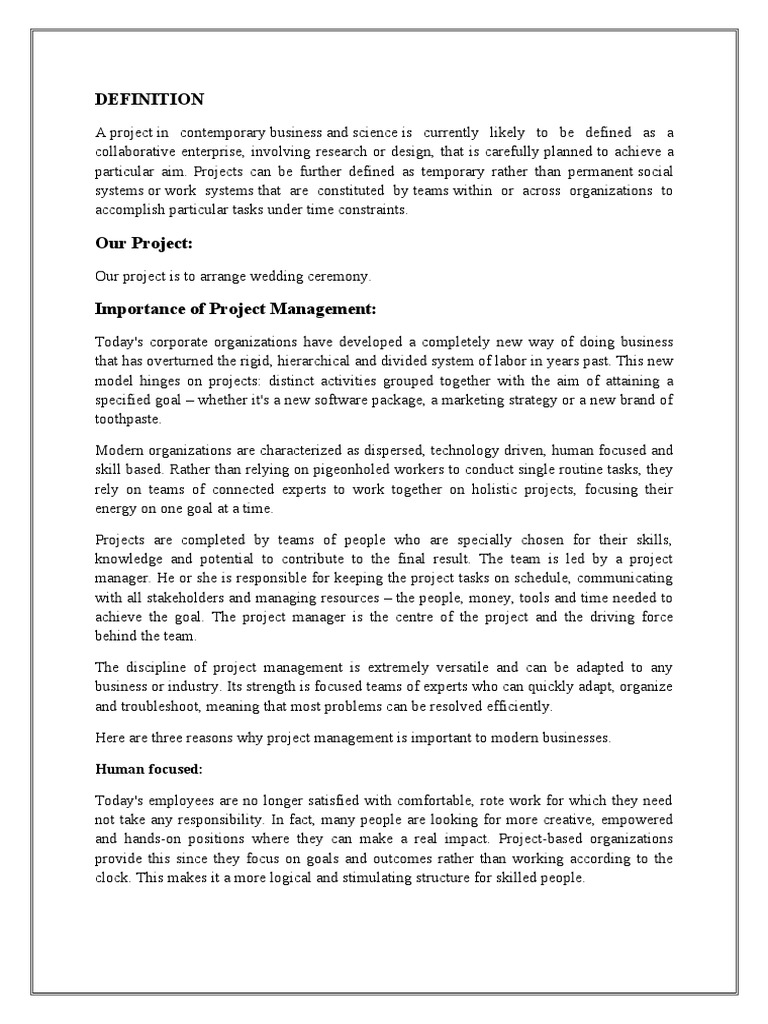 DEFINITION

A project in contemporary business and science is currently likely to be defined as a collaborative enterprise, involving research or design, that is carefully planned to achieve a particular aim. Projects can be further defined as temporary rather than permanent social systems or work systems that are constituted by teams within or across organizations to accomplish particular tasks under time constraints.

Our Project:

Our project is to arrange wedding ceremony.

Importance of Project Management:

Today's corporate organizations have developed a completely new way of doing business that has overturned the rigid, hierarchical and divided system of labor in years past. This new model hinges on projects: distinct activities grouped together with the aim of attaining a specified goal – whether it's a new software package, a marketing strategy or a new brand of toothpaste.

Modern organizations are characterized as dispersed, technology driven, human focused and skill based. Rather than relying on pigeonholed workers to conduct single routine tasks, they rely on teams of connected experts to work together on holistic projects, focusing their energy on one goal at a time.

Projects are completed by teams of people who are specially chosen for their skills, knowledge and potential to contribute to the final result. The team is led by a project manager. He or she is responsible for keeping the project tasks on schedule, communicating with all stakeholders and managing resources – the people, money, tools and time needed to achieve the goal. The project manager is the centre of the project and the driving force behind the team.

The discipline of project management is extremely versatile and can be adapted to any business or industry. Its strength is focused teams of experts who can quickly adapt, organize and troubleshoot, meaning that most problems can be resolved efficiently.

Here are three reasons why project management is important to modern businesses.

Human focused:

Today's employees are no longer satisfied with comfortable, rote work for which they need not take any responsibility. In fact, many people are looking for more creative, empowered and hands-on positions where they can make a real impact. Project-based organizations provide this since they focus on goals and outcomes rather than working according to the clock. This makes it a more logical and stimulating structure for skilled people.